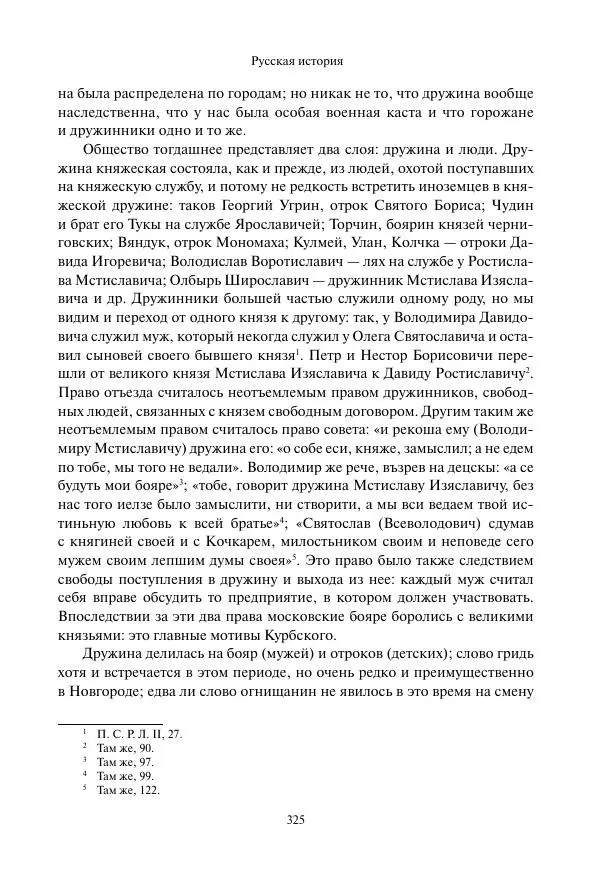 Русская история

на была распределена по городам; но никак не то, что дружина вообще наследственна, что у нас была особая военная каста и что горожане и дружинники одно и то же.

Общество тогдашнее представляет два слоя: дружина и люди. Дружина княжеская состояла, как и прежде, из людей, охотой поступавших на княжескую службу, и потому не редкость встретить иноземцев в княжеской дружине: таков Георгий Угрин, отрок Святого Бориса; Чудин и брат его Тукы на службе Ярославичей; Торчин, боярин князей черниговских; Вяндук, отрок Мономаха; Кулмей, Улан, Колчка — отроки Давида Игоревича; Володислав Воротиславич — лях на службе у Ростислава Мстиславича; Олбырь Широславич — дружинник Мстислава Изяславича и др. Дружинники большей частью служили одному роду, но мы видим и переход от одного князя к другому: так, у Володимира Давидовича служил муж, который некогда служил у Олега Святославича и оставил сыновей своего бывшего князя$^1$. Петр и Нестор Борисовичи перешли от великого князя Мстислава Изяславича к Давиду Ростиславичу$^2$. Право отъезда считалось неотъемлемым правом дружинников, свободных людей, связанных с князем свободным договором. Другим таким же неотъемлемым правом считалось право совета: «и рекоша ему (Володимиру Мстиславичу) дружина его: «о собе еси, княже, замыслил; а не едем по тобе, мы того не ведали». Володимир же рече, възрев на децскы: «а се будуть мои бояре»$^3$; «тобе, говорит дружина Мстиславу Изяславичу, без нас того иелзе было замыслити, ни створити, а мы вси ведаем твой истиньную любовь к всей братье»$^4$; «Святослав (Всеволодович) сдумав с княгиней своей и с Кочкарем, милостьником своим и неповеде сего мужем своим лепшим думы своея»$^5$. Это право было также следствием свободы поступления в дружину и выхода из нее: каждый муж считал себя вправе обсудить то предприятие, в котором должен участвовать. Впоследствии за эти два права московские бояре боролись с великими князьями: это главные мотивы Курбского.

Дружина делилась на бояр (мужей) и отроков (детских); слово гридь хотя и встречается в этом периоде, но очень редко и преимущественно в Новгороде; едва ли слово огнищанин не явилось в это время на смену

$^1$ П. С. Р. Л. II, 27.
$^2$ Там же, 90.
$^3$ Там же, 97.
$^4$ Там же, 99.
$^5$ Там же, 122.

325